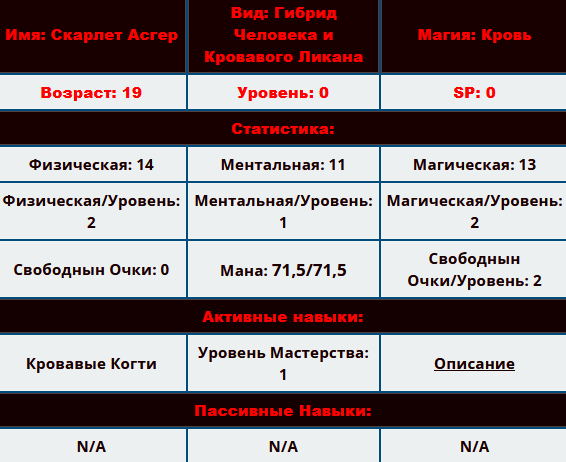 | Имя: Скарлет Асгер | Вид: Гибрид Человека и Кровавого Ликана | Магия: Кровь |
|---|---|---|
| Возраст: 19 | Уровень: 0 | SP: 0 |
| Статистика: | | |
| Физическая: 14 | Ментальная: 11 | Магическая: 13 |
| Физическая/Уровень: 2 | Ментальная/Уровень: 1 | Магическая/Уровень: 2 |
| Свободнын Очки: 0 | Мана: 71,5/71,5 | Свободнын Очки/Уровень: 2 |
| Активные навыки: | | |
| Кровавые Когти | Уровень Мастерства: 1 | Описание |
| Пассивные Навыки: | | |
| N/A | N/A | N/A |